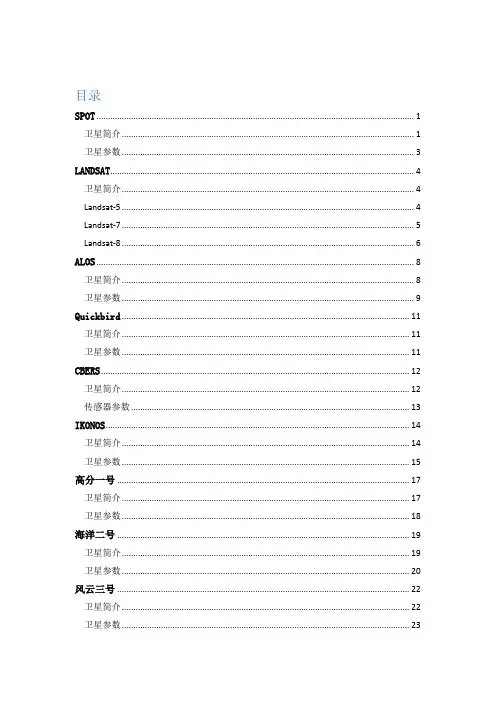 目录

SPOT ........ 1
卫星简介 ........ 1
卫星参数 ........ 3
LANDSAT ........ 4
卫星简介 ........ 4
Landsat-5 ........ 4
Landsat-7 ........ 5
Landsat-8 ........ 6
ALOS ........ 8
卫星简介 ........ 8
卫星参数 ........ 9
Quickbird ........ 11
卫星简介 ........ 11
卫星参数 ........ 11
CBERS ........ 12
卫星简介 ........ 12
传感器参数 ........ 13
IKONOS ........ 14
卫星简介 ........ 14
卫星参数 ........ 15
高分一号 ........ 17
卫星简介 ........ 17
卫星参数 ........ 18
海洋二号 ........ 19
卫星简介 ........ 19
卫星参数 ........ 20
风云三号 ........ 22
卫星简介 ........ 22
卫星参数 ........ 23